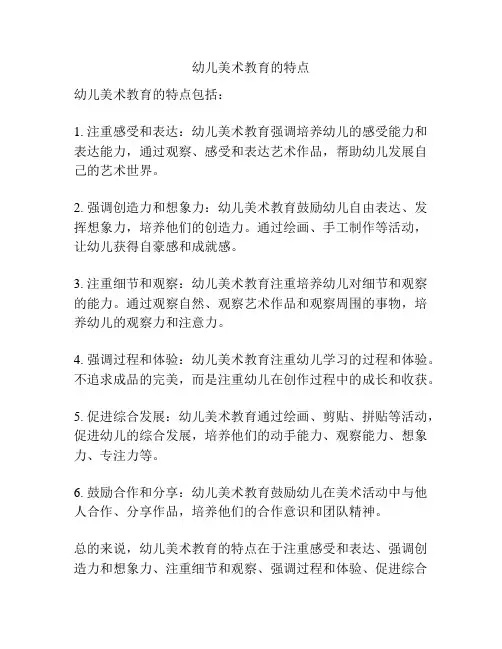 幼儿美术教育的特点

幼儿美术教育的特点包括：

1. 注重感受和表达：幼儿美术教育强调培养幼儿的感受能力和表达能力，通过观察、感受和表达艺术作品，帮助幼儿发展自己的艺术世界。

2. 强调创造力和想象力：幼儿美术教育鼓励幼儿自由表达、发挥想象力，培养他们的创造力。通过绘画、手工制作等活动，让幼儿获得自豪感和成就感。

3. 注重细节和观察：幼儿美术教育注重培养幼儿对细节和观察的能力。通过观察自然、观察艺术作品和观察周围的事物，培养幼儿的观察力和注意力。

4. 强调过程和体验：幼儿美术教育注重幼儿学习的过程和体验。不追求成品的完美，而是注重幼儿在创作过程中的成长和收获。

5. 促进综合发展：幼儿美术教育通过绘画、剪贴、拼贴等活动，促进幼儿的综合发展，培养他们的动手能力、观察能力、想象力、专注力等。

6. 鼓励合作和分享：幼儿美术教育鼓励幼儿在美术活动中与他人合作、分享作品，培养他们的合作意识和团队精神。

总的来说，幼儿美术教育的特点在于注重感受和表达、强调创造力和想象力、注重细节和观察、强调过程和体验、促进综合